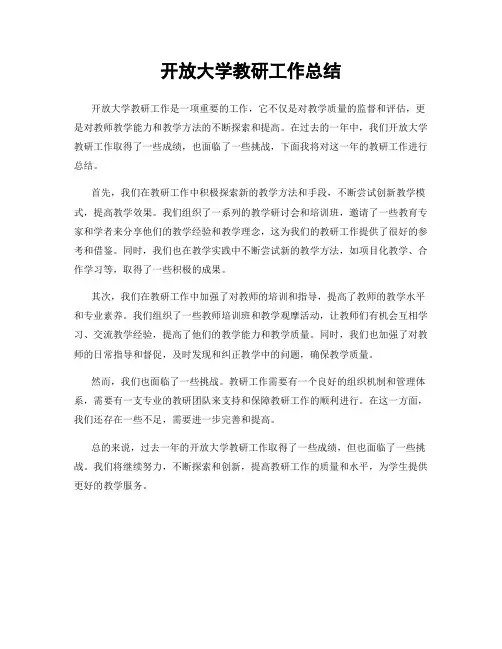 开放大学教研工作总结

开放大学教研工作是一项重要的工作，它不仅是对教学质量的监督和评估，更是对教师教学能力和教学方法的不断探索和提高。在过去的一年中，我们开放大学教研工作取得了一些成绩，也面临了一些挑战，下面我将对这一年的教研工作进行总结。

首先，我们在教研工作中积极探索新的教学方法和手段，不断尝试创新教学模式，提高教学效果。我们组织了一系列的教学研讨会和培训班，邀请了一些教育专家和学者来分享他们的教学经验和教学理念，这为我们的教研工作提供了很好的参考和借鉴。同时，我们也在教学实践中不断尝试新的教学方法，如项目化教学、合作学习等，取得了一些积极的成果。

其次，我们在教研工作中加强了对教师的培训和指导，提高了教师的教学水平和专业素养。我们组织了一些教师培训班和教学观摩活动，让教师们有机会互相学习、交流教学经验，提高了他们的教学能力和教学质量。同时，我们也加强了对教师的日常指导和督促，及时发现和纠正教学中的问题，确保教学质量。

然而，我们也面临了一些挑战。教研工作需要有一个良好的组织机制和管理体系，需要有一支专业的教研团队来支持和保障教研工作的顺利进行。在这一方面，我们还存在一些不足，需要进一步完善和提高。

总的来说，过去一年的开放大学教研工作取得了一些成绩，但也面临了一些挑战。我们将继续努力，不断探索和创新，提高教研工作的质量和水平，为学生提供更好的教学服务。